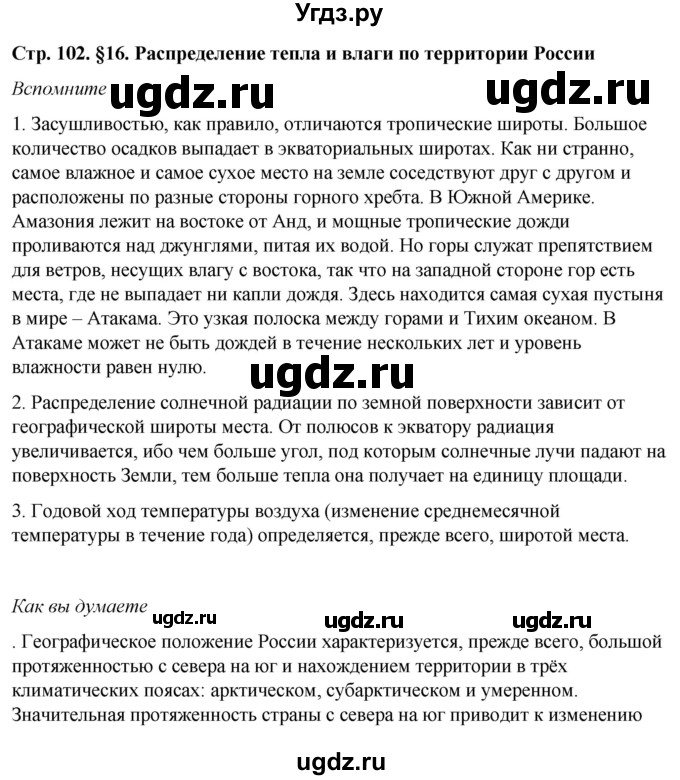 Угдз.ру

Стр. 102. §16. Распределение тепла и влаги по территории России

Вспомните ugdz.ru ugdz.ru

1. Засушливостью, как правило, отличаются тропические широты. Большое количество осадков выпадает в экваториальных широтах. Как ни странно, самое влажное и самое сухое место на земле соседствуют друг с другом и расположены по разные стороны горного хребта. В Южной Америке. Амазония лежит на востоке от Анд, и мощные тропические дожди проливаются над джунглями, питая их водой. Но горы служат препятствием для ветров, несущих влагу с востока, так что на западной стороне гор есть места, где не выпадает ни капли дождя. Здесь находится самая сухая пустыня в мире – Атакама. Это узкая полоска между горами и Тихим океаном. В Атакаме может не быть дождей в течение нескольких лет и уровень влажности равен нулю.

ugdz.ru

2. Распределение солнечной радиации по земной поверхности зависит от географической широты места. От полюсов к экватору радиация увеличивается, ибо чем больше угол, под которым солнечные лучи падают на поверхность Земли, тем больше тепла она получает на единицу площади.

3. Годовой ход температуры воздуха (изменение среднемесячной температуры в течение года) определяется, прежде всего, широтой места.

Как вы думаете ugdz.ru ugdz.ru ugdz.ru

. Географическое положение России характеризуется, прежде всего, большой протяженностью с севера на юг и нахождением территории в трёх климатических поясах: арктическом, субарктическом и умеренном. Значительная протяженность страны с севера на юг приводит к изменению

ugdz.ru